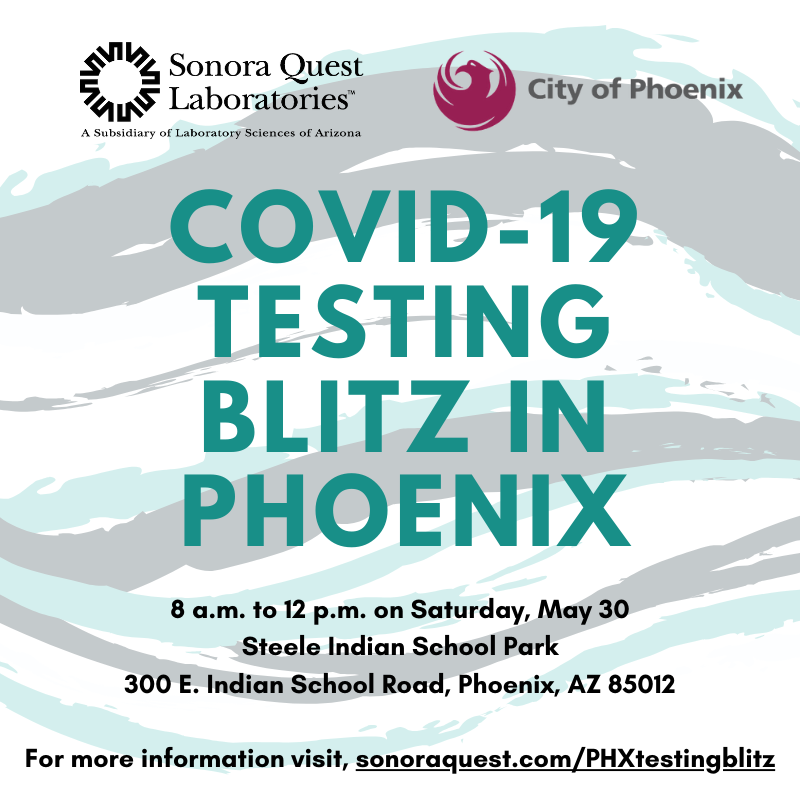 Sonora Quest Laboratories™
A Subsidiary of Laboratory Sciences of Arizona

City of Phoenix

COVID-19 TESTING BLITZ IN PHOENIX

8 a.m. to 12 p.m. on Saturday, May 30
Steele Indian School Park
300 E. Indian School Road, Phoenix, AZ 85012

For more information visit, sonoraquest.com/PHXtestingblitz